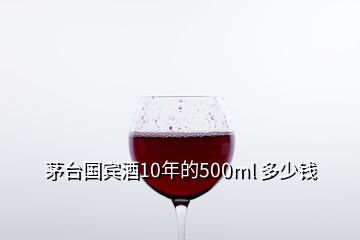 茅台国宾酒10年的500ml 多少钱